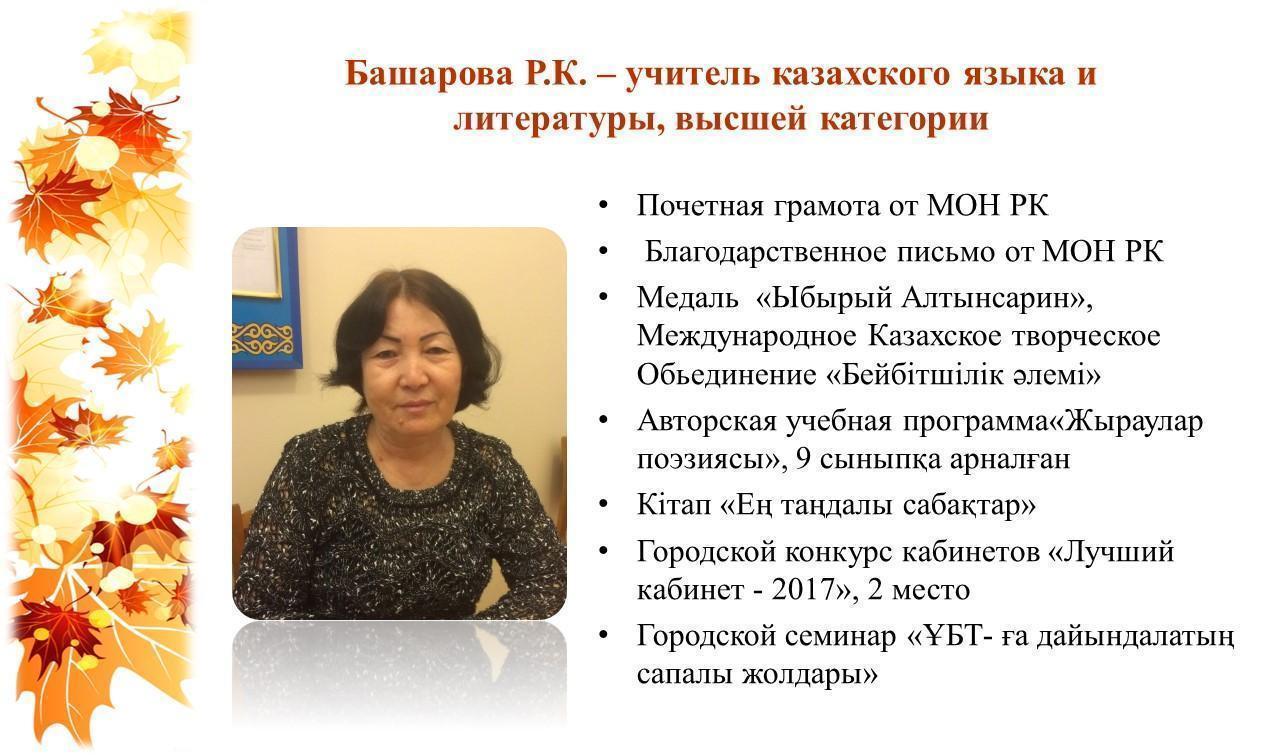 Башарова Р.К. – учитель казахского языка и литературы, высшей категории

• Почетная грамота от МОН РК
• Благодарственное письмо от МОН РК
• Медаль «Ыбырый Алтынсарин», Международное Казахское творческое Обьединение «Бейбітшілік әлемі»
• Авторская учебная программа«Жыраулар поэзиясы», 9 сыныпқа арналған
• Кітап «Ең таңдалы сабақтар»
• Городской конкурс кабинетов «Лучший кабинет - 2017», 2 место
• Городской семинар «ҰБТ- ға дайындалатың сапалы жолдары»